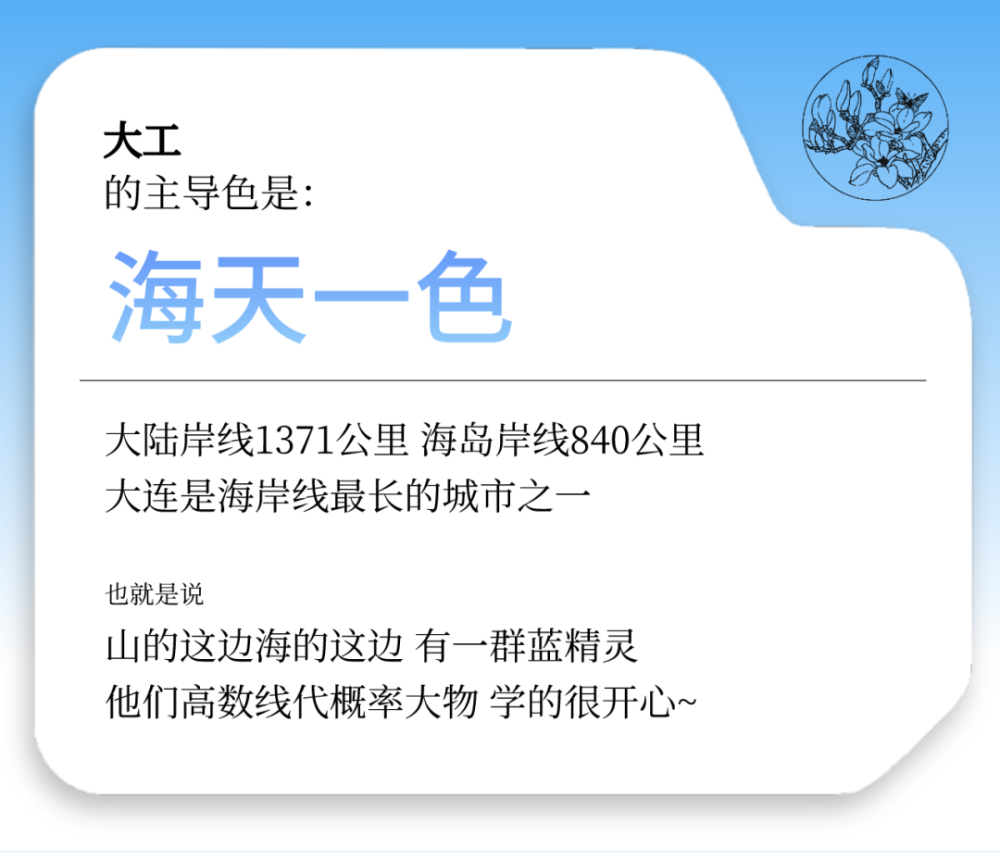 大工
的主导色是:

海天一色

大陆岸线1371公里 海岛岸线840公里
大连是海岸线最长的城市之一

也就是说
山的这边海的这边 有一群蓝精灵
他们高数线代概率大物 学的很开心~